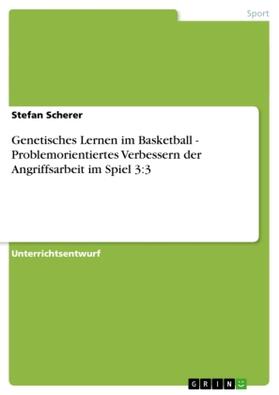 Sport

Stefan Scherer

Genetisches Lernen im Basketball - Problemorientiertes Verbessern der Angriffsarbeit im Spiel 3:3

Unterrichtsentwurf

GRIN